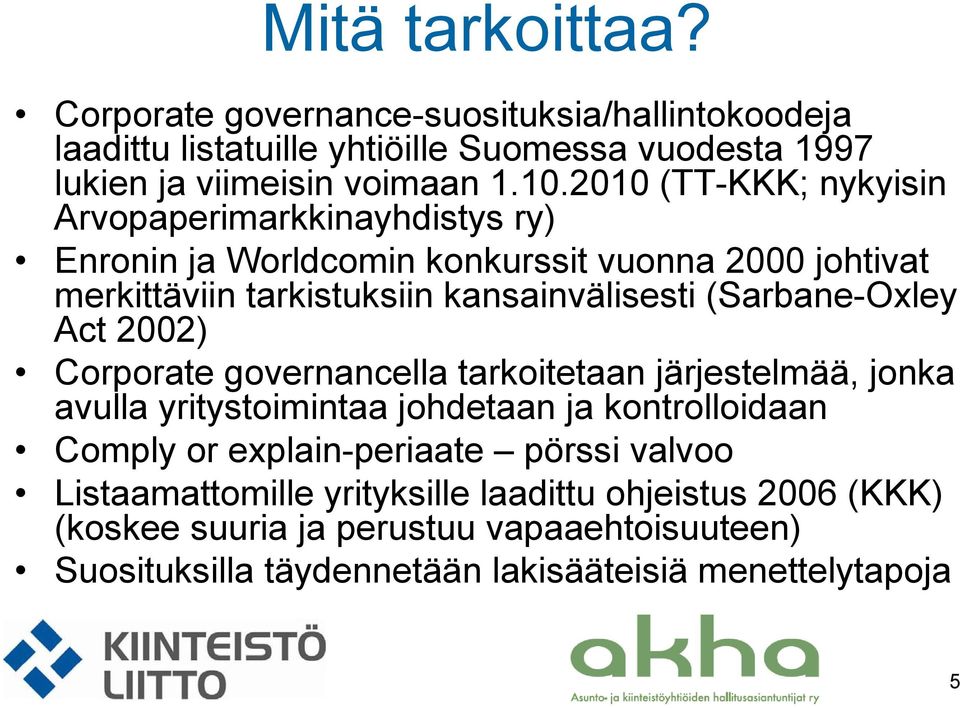 Mitä tarkoittaa?

• Corporate governance-suosituksia/hallintokoodeja laadittu listatuille yhtiöille Suomessa vuodesta 1997 lukien ja viimeisin voimaan 1.10.2010 (TT-KKK; nykyisin Arvopaperimarkkinayhdistys ry)
• Enronin ja Worldcomin konkurssit vuonna 2000 johtivat merkittäviin tarkistuksiin kansainvälisesti (Sarbane-Oxley Act 2002)
• Corporate governancella tarkoitetaan järjestelmää, jonka avulla yritystoimintaa johdetaan ja kontrolloidaan
• Comply or explain-periaate – pörssi valvoo
• Listaamattomille yrityksille laadittu ohjeistus 2006 (KKK) (koskee suuria ja perustuu vapaaehtoisuuteen)
• Suosituksilla täydennetään lakisääteisiä menettelytapoja

KIINTEISTÖ LIITTO

akha
Asunto- ja kiinteistöyhtiöiden hallitusasiantuntijat ry

5